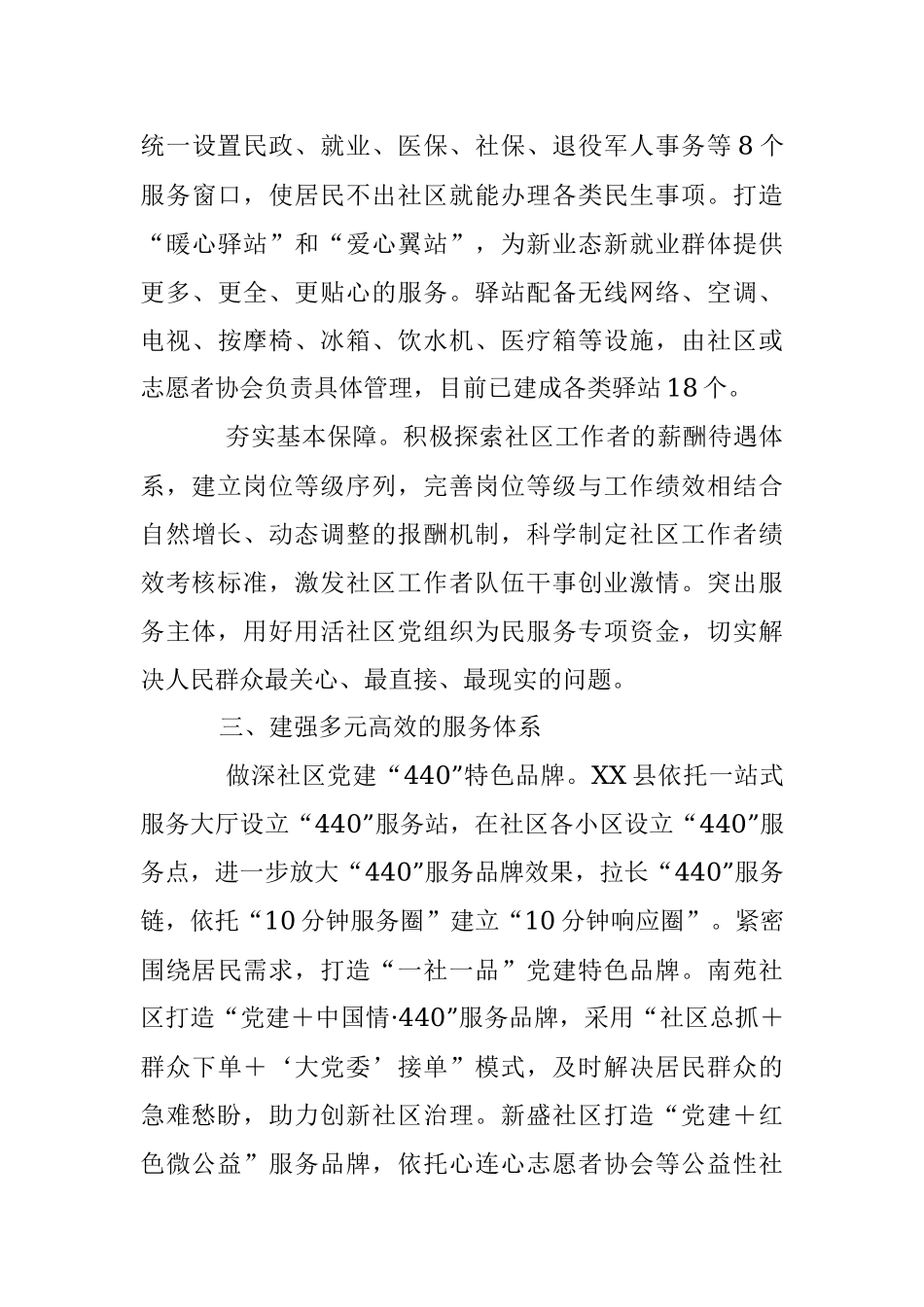 统一设置民政、就业、医保、社保、退役军人事务等8个服务窗口，使居民不出社区就能办理各类民生事项。打造“暖心驿站”和“爱心翼站”，为新业态新就业群体提供更多、更全、更贴心的服务。驿站配备无线网络、空调、电视、按摩椅、冰箱、饮水机、医疗箱等设施，由社区或志愿者协会负责具体管理，目前已建成各类驿站18个。

夯实基本保障。积极探索社区工作者的薪酬待遇体系，建立岗位等级序列，完善岗位等级与工作绩效相结合自然增长、动态调整的报酬机制，科学制定社区工作者绩效考核标准，激发社区工作者队伍干事创业激情。突出服务主体，用好用活社区党组织为民服务专项资金，切实解决人民群众最关心、最直接、最现实的问题。

三、建强多元高效的服务体系

做深社区党建“440”特色品牌。XX县依托一站式服务大厅设立“440”服务站，在社区各小区设立“440”服务点，进一步放大“440”服务品牌效果，拉长“440”服务链，依托“10分钟服务圈”建立“10分钟响应圈”。紧密围绕居民需求，打造“一社一品”党建特色品牌。南苑社区打造“党建＋中国情·440”服务品牌，采用“社区总抓＋群众下单＋‘大党委’接单”模式，及时解决居民群众的急难愁盼，助力创新社区治理。新盛社区打造“党建＋红色微公益”服务品牌，依托心连心志愿者协会等公益性社